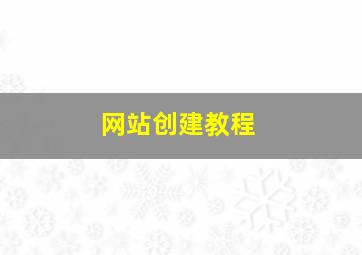 网站创建教程